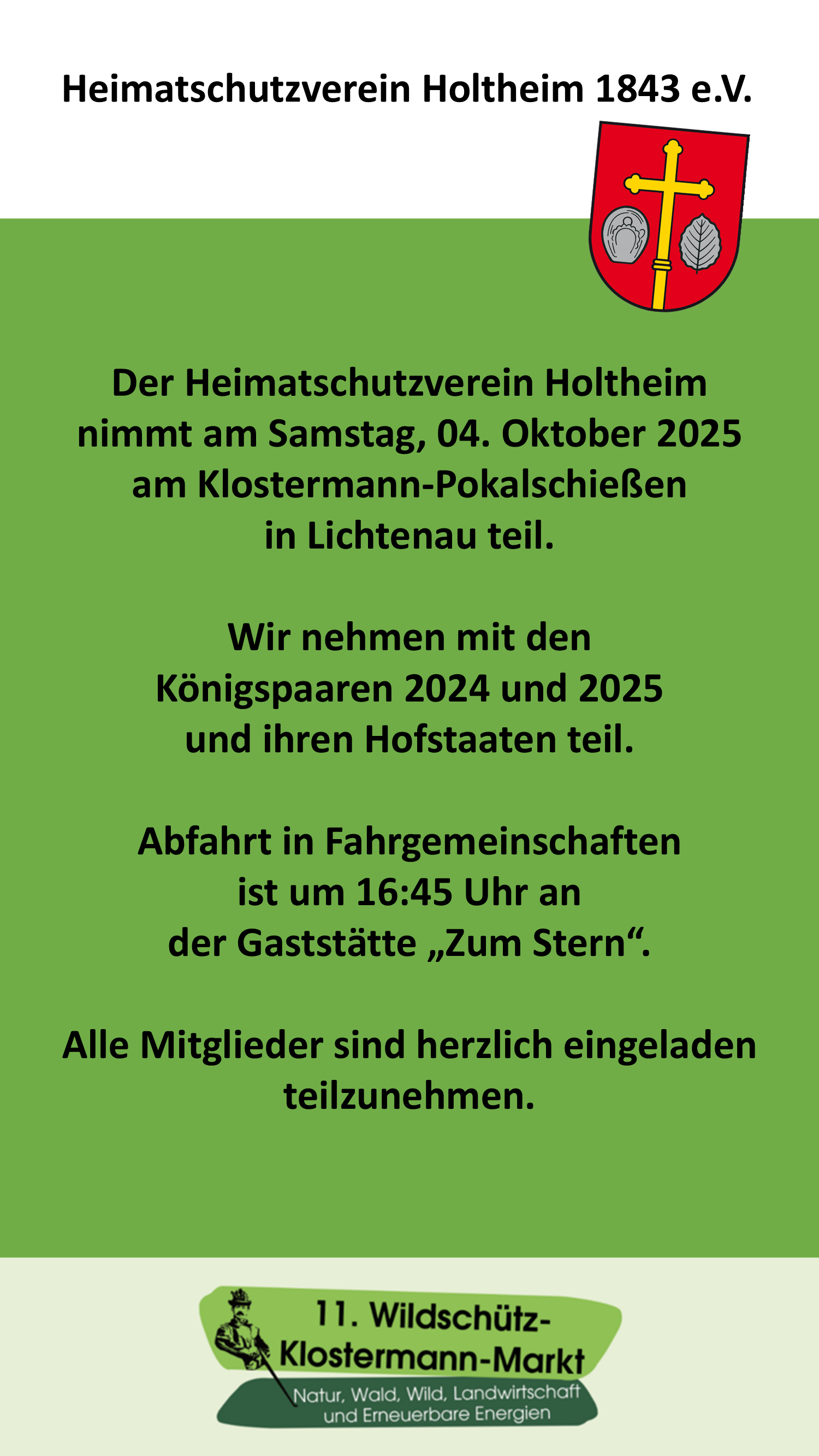 Heimatschutzverein Holtheim 1843 e.V.

Der Heimatschutzverein Holtheim nimmt am Samstag, 04. Oktober 2025 am Klostermann-Pokalschießen in Lichtenau teil.

Wir nehmen mit den Königspaaren 2024 und 2025 und ihren Hofstaaten teil.

Abfahrt in Fahrgemeinschaften ist um 16:45 Uhr an der Gaststätte „Zum Stern“.

Alle Mitglieder sind herzlich eingeladen teilzunehmen.

11. Wildschütz-
Klostermann-Markt

Natur, Wald, Wild, Landwirtschaft
und Erneuerbare Energien